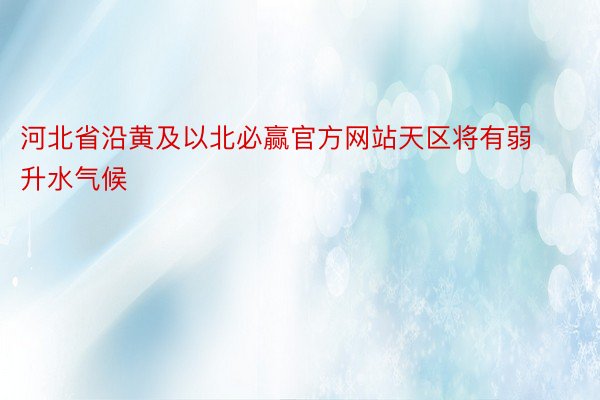 河北省沿黄及以北必赢官方网站天区将有弱升水气候